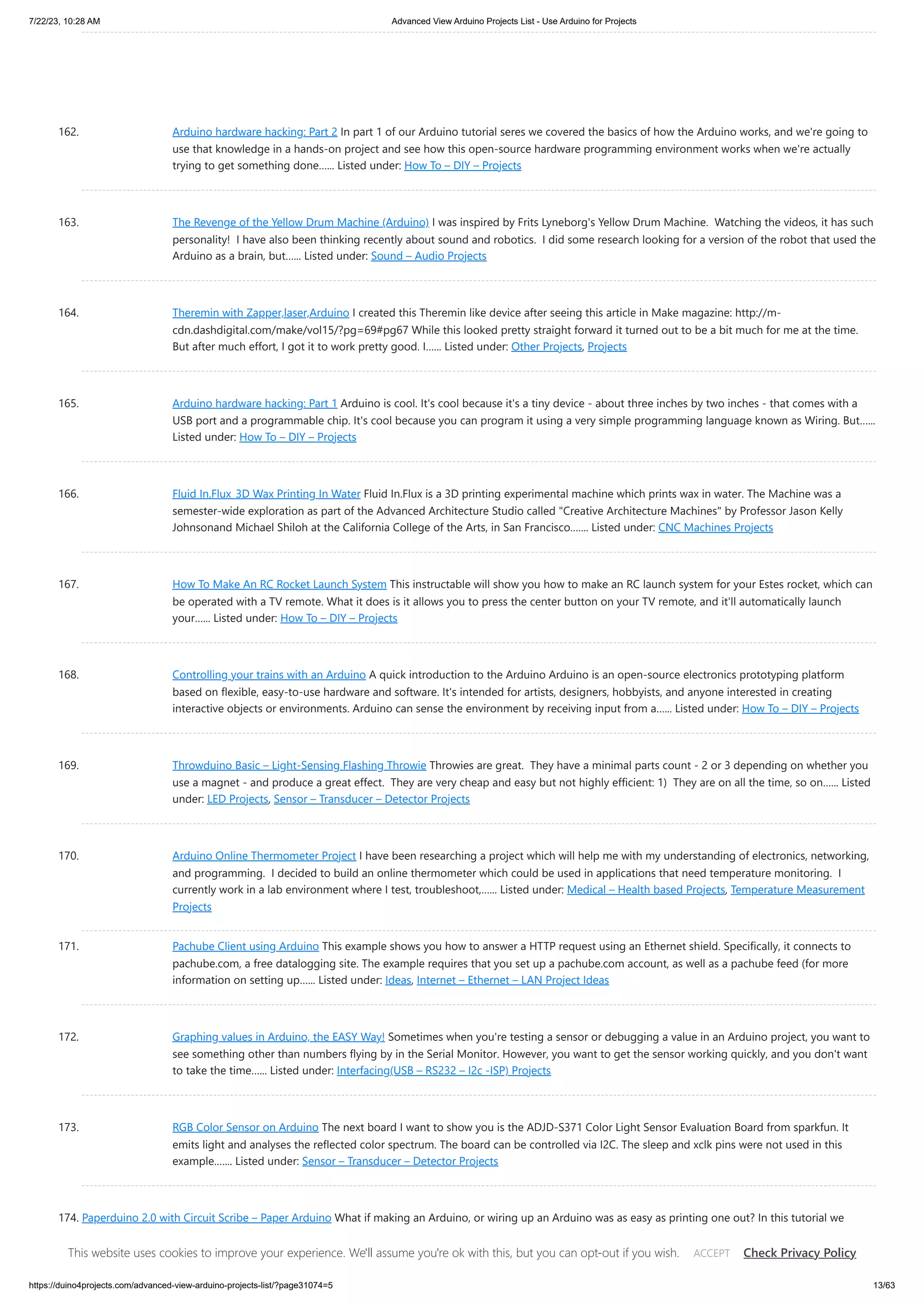 7/22/23, 10:28 AM

Advanced View Arduino Projects List - Use Arduino for Projects

162. Arduino hardware hacking: Part 2 In part 1 of our Arduino tutorial seres we covered the basics of how the Arduino works, and we're going to use that knowledge in a hands-on project and see how this open-source hardware programming environment works when we're actually trying to get something done...... Listed under: How To – DIY – Projects

163. The Revenge of the Yellow Drum Machine (Arduino) I was inspired by Frits Lyneborg's Yellow Drum Machine. Watching the videos, it has such personality! I have also been thinking recently about sound and robotics. I did some research looking for a version of the robot that used the Arduino as a brain, but...... Listed under: Sound – Audio Projects

164. Theremin with Zapper,laser,Arduino I created this Theremin like device after seeing this article in Make magazine: http://m-cdn.dashdigital.com/make/vol15/?pg=69#pg67 While this looked pretty straight forward it turned out to be a bit much for me at the time. But after much effort, I got it to work pretty good. I...... Listed under: Other Projects, Projects

165. Arduino hardware hacking: Part 1 Arduino is cool. It's cool because it's a tiny device - about three inches by two inches - that comes with a USB port and a programmable chip. It's cool because you can program it using a very simple programming language known as Wiring. But...... Listed under: How To – DIY – Projects

166. Fluid In.Flux 3D Wax Printing In Water Fluid In.Flux is a 3D printing experimental machine which prints wax in water. The Machine was a semester-wide exploration as part of the Advanced Architecture Studio called "Creative Architecture Machines" by Professor Jason Kelly Johnsonand Michael Shiloh at the California College of the Arts, in San Francisco....... Listed under: CNC Machines Projects

167. How To Make An RC Rocket Launch System This instructable will show you how to make an RC launch system for your Estes rocket, which can be operated with a TV remote. What it does is it allows you to press the center button on your TV remote, and it'll automatically launch your...... Listed under: How To – DIY – Projects

168. Controlling your trains with an Arduino A quick introduction to the Arduino Arduino is an open-source electronics prototyping platform based on flexible, easy-to-use hardware and software. It's intended for artists, designers, hobbyists, and anyone interested in creating interactive objects or environments. Arduino can sense the environment by receiving input from a...... Listed under: How To – DIY – Projects

169. Throwduino Basic – Light-Sensing Flashing Throwie Throwies are great. They have a minimal parts count - 2 or 3 depending on whether you use a magnet - and produce a great effect. They are very cheap and easy but not highly efficient: 1) They are on all the time, so on...... Listed under: LED Projects, Sensor – Transducer – Detector Projects

170. Arduino Online Thermometer Project I have been researching a project which will help me with my understanding of electronics, networking, and programming. I decided to build an online thermometer which could be used in applications that need temperature monitoring. I currently work in a lab environment where I test, troubleshoot,...... Listed under: Medical – Health based Projects, Temperature Measurement Projects

171. Pachube Client using Arduino This example shows you how to answer a HTTP request using an Ethernet shield. Specifically, it connects to pachube.com, a free datalogging site. The example requires that you set up a pachube.com account, as well as a pachube feed (for more information on setting up...... Listed under: Ideas, Internet – Ethernet – LAN Project Ideas

172. Graphing values in Arduino, the EASY Way! Sometimes when you're testing a sensor or debugging a value in an Arduino project, you want to see something other than numbers flying by in the Serial Monitor. However, you want to get the sensor working quickly, and you don't want to take the time...... Listed under: Interfacing(USB – RS232 – I2c -ISP) Projects

173. RGB Color Sensor on Arduino The next board I want to show you is the ADJD-S371 Color Light Sensor Evaluation Board from sparkfun. It emits light and analyses the reflected color spectrum. The board can be controlled via I2C. The sleep and xclk pins were not used in this example....... Listed under: Sensor – Transducer – Detector Projects

174. Paperduino 2.0 with Circuit Scribe – Paper Arduino What if making an Arduino, or wiring up an Arduino was as easy as printing one out? In this tutorial we

This website uses cookies to improve your experience. We'll assume you're ok with this, but you can opt-out if you wish. ACCEPT Check Privacy Policy

https://duino4projects.com/advanced-view-arduino-projects-list/?page31074=5

13/63